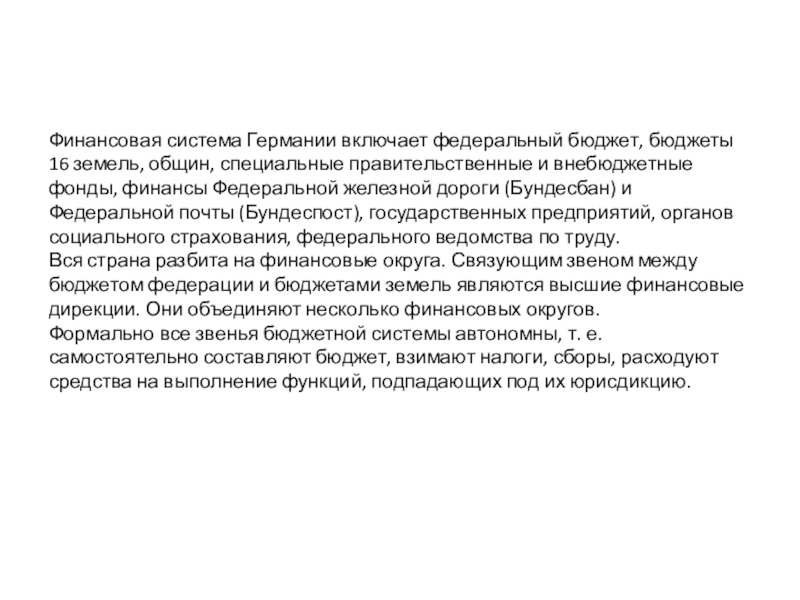 Финансовая система Германии включает федеральный бюджет, бюджеты 16 земель, общин, специальные правительственные и внебюджетные фонды, финансы Федеральной железной дороги (Бундесбан) и Федеральной почты (Бундеспост), государственных предприятий, органов социального страхования, федерального ведомства по труду.
Вся страна разбита на финансовые округа. Связующим звеном между бюджетом федерации и бюджетами земель являются высшие финансовые дирекции. Они объединяют несколько финансовых округов.
Формально все звенья бюджетной системы автономны, т. е. самостоятельно составляют бюджет, взимают налоги, сборы, расходуют средства на выполнение функций, подпадающих под их юрисдикцию.